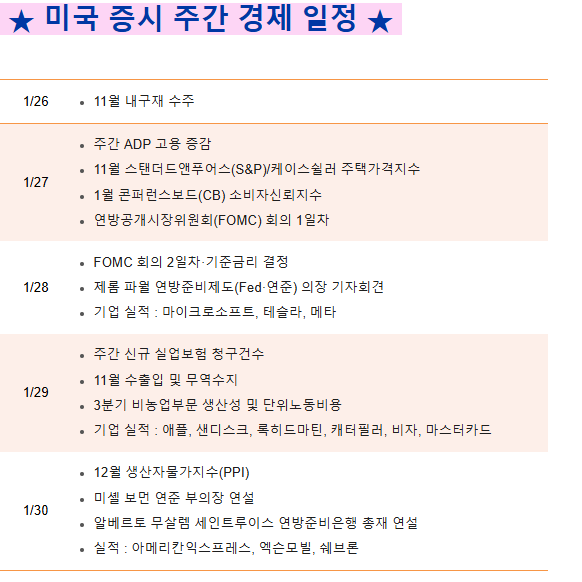 ★ 미국 증시 주간 경제 일정 ★

| | |
|---|---|
| 1/26 | • 11월 내구재 수주 |
| 1/27 | • 주간 ADP 고용 증감<br>• 11월 스탠더드앤푸어스(S&P)/케이스쉴러 주택가격지수<br>• 1월 콘퍼런스보드(CB) 소비자신뢰지수<br>• 연방공개시장위원회(FOMC) 회의 1일차 |
| 1/28 | • FOMC 회의 2일차·기준금리 결정<br>• 제롬 파월 연방준비제도(Fed·연준) 의장 기자회견<br>• 기업 실적 : 마이크로소프트, 테슬라, 메타 |
| 1/29 | • 주간 신규 실업보험 청구건수<br>• 11월 수출입 및 무역수지<br>• 3분기 비농업부문 생산성 및 단위노동비용<br>• 기업 실적 : 애플, 샌디스크, 록히드마틴, 캐터필러, 비자, 마스터카드 |
| 1/30 | • 12월 생산자물가지수(PPI)<br>• 미셸 보먼 연준 부의장 연설<br>• 알베르토 무살렘 세인트루이스 연방준비은행 총재 연설<br>• 실적 : 아메리칸익스프레스, 엑슨모빌, 쉐브론 |